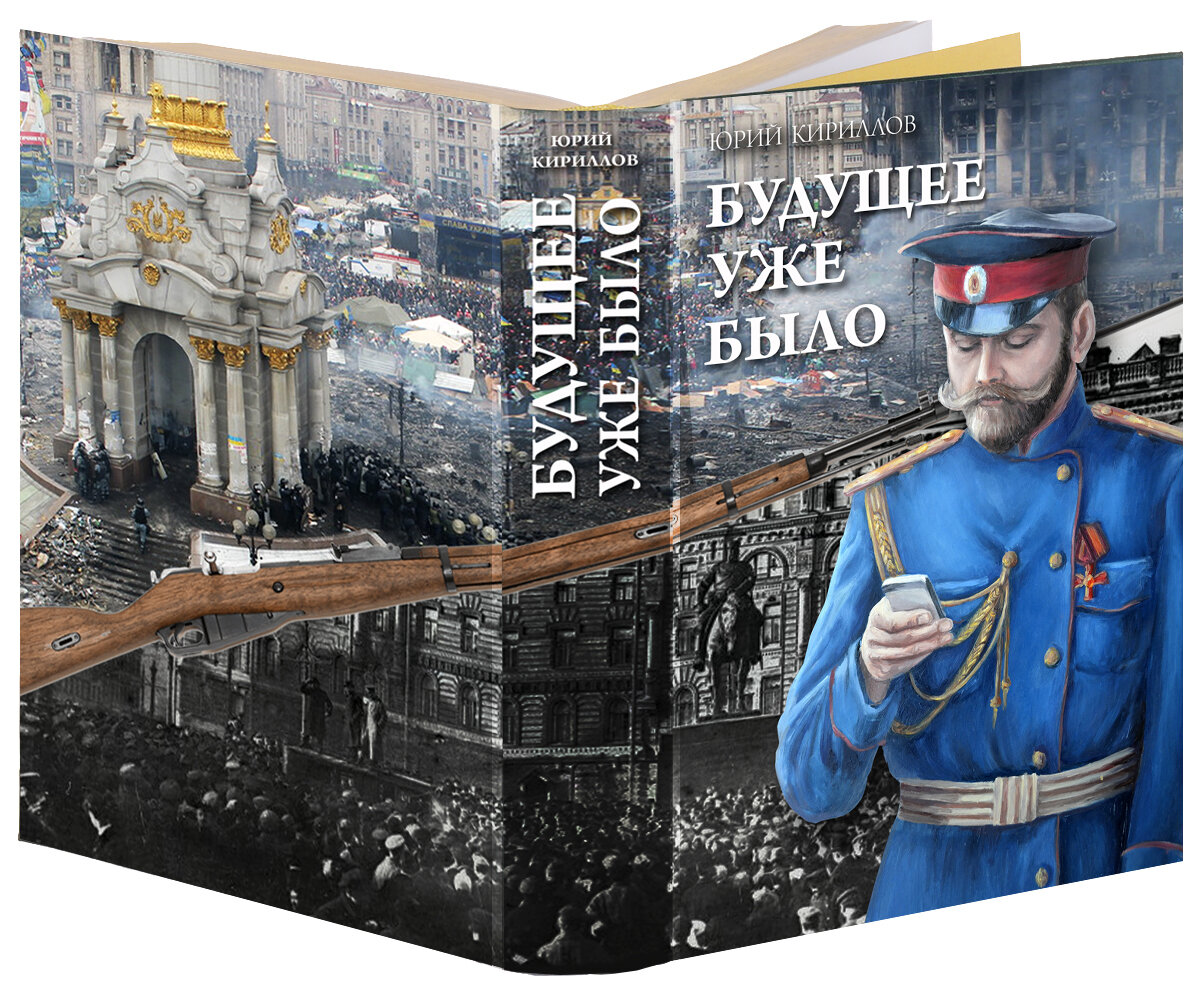 ЮРИЙ КИРИЛЛОВ

БУДУЩЕЕ УЖЕ БЫЛО

ЮРИЙ КИРИЛЛОВ

БУДУЩЕЕ УЖЕ БЫЛО